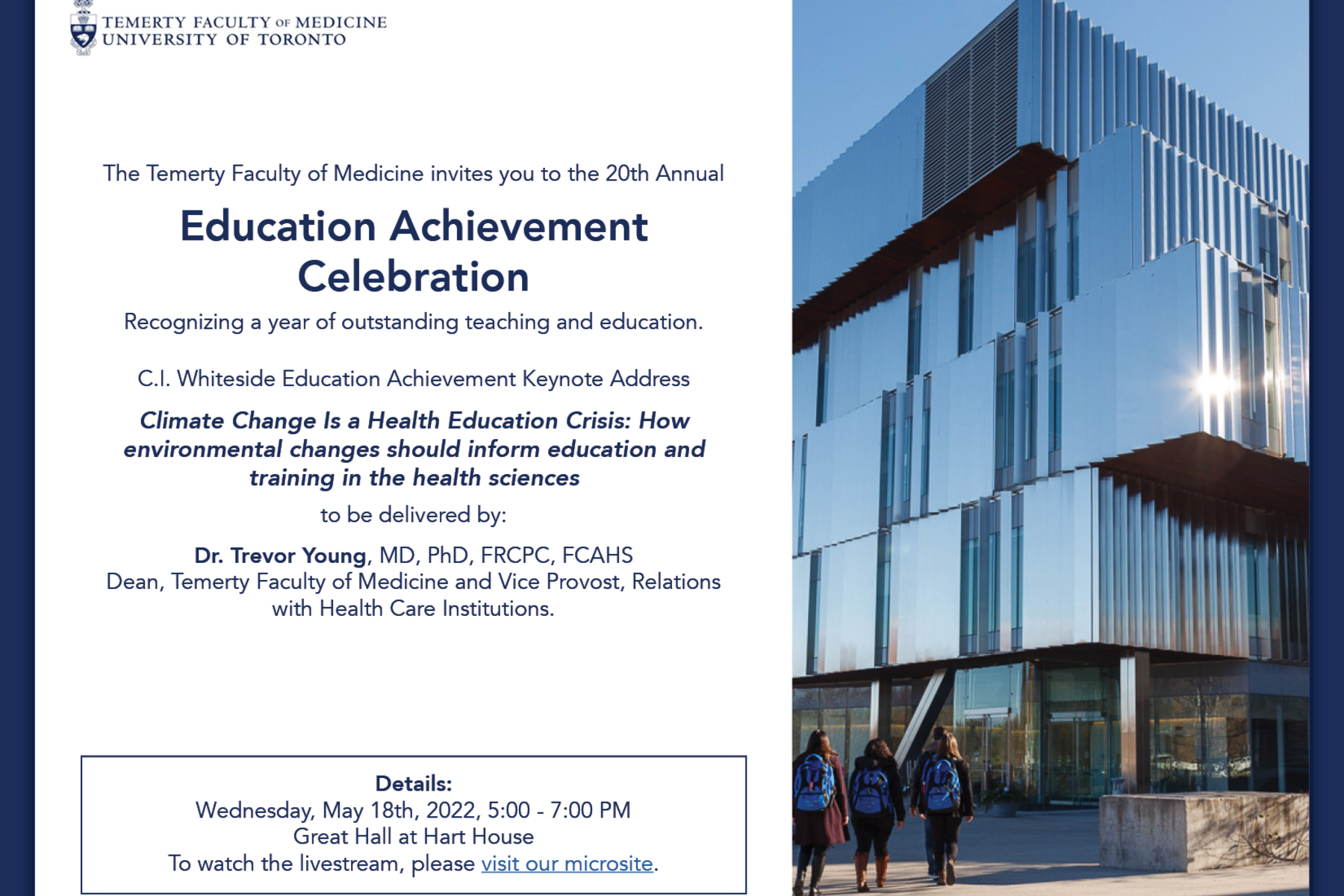 TEMERTY FACULTY OF MEDICINE
UNIVERSITY OF TORONTO

The Temerty Faculty of Medicine invites you to the 20th Annual

Education Achievement Celebration

Recognizing a year of outstanding teaching and education.

C.I. Whiteside Education Achievement Keynote Address

Climate Change Is a Health Education Crisis: How environmental changes should inform education and training in the health sciences

to be delivered by:

Dr. Trevor Young, MD, PhD, FRCPC, FCAHS
Dean, Temerty Faculty of Medicine and Vice Provost, Relations with Health Care Institutions.

Details:
Wednesday, May 18th, 2022, 5:00 - 7:00 PM
Great Hall at Hart House
To watch the livestream, please visit our microsite.